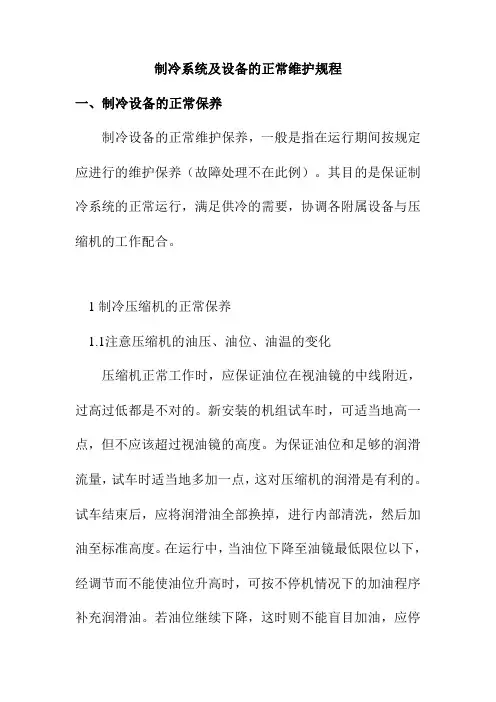 制冷系统及设备的正常维护规程

一、制冷设备的正常保养

制冷设备的正常维护保养，一般是指在运行期间按规定应进行的维护保养（故障处理不在此例）。其目的是保证制冷系统的正常运行，满足供冷的需要，协调各附属设备与压缩机的工作配合。

1 制冷压缩机的正常保养

1.1注意压缩机的油压、油位、油温的变化

压缩机正常工作时，应保证油位在视油镜的中线附近，过高过低都是不对的。新安装的机组试车时，可适当地高一点，但不应该超过视油镜的高度。为保证油位和足够的润滑流量，试车时适当地多加一点，这对压缩机的润滑是有利的。试车结束后，应将润滑油全部换掉，进行内部清洗，然后加油至标准高度。在运行中，当油位下降至油镜最低限位以下，经调节而不能使油位升高时，可按不停机情况下的加油程序补充润滑油。若油位继续下降，这时则不能盲目加油，应停